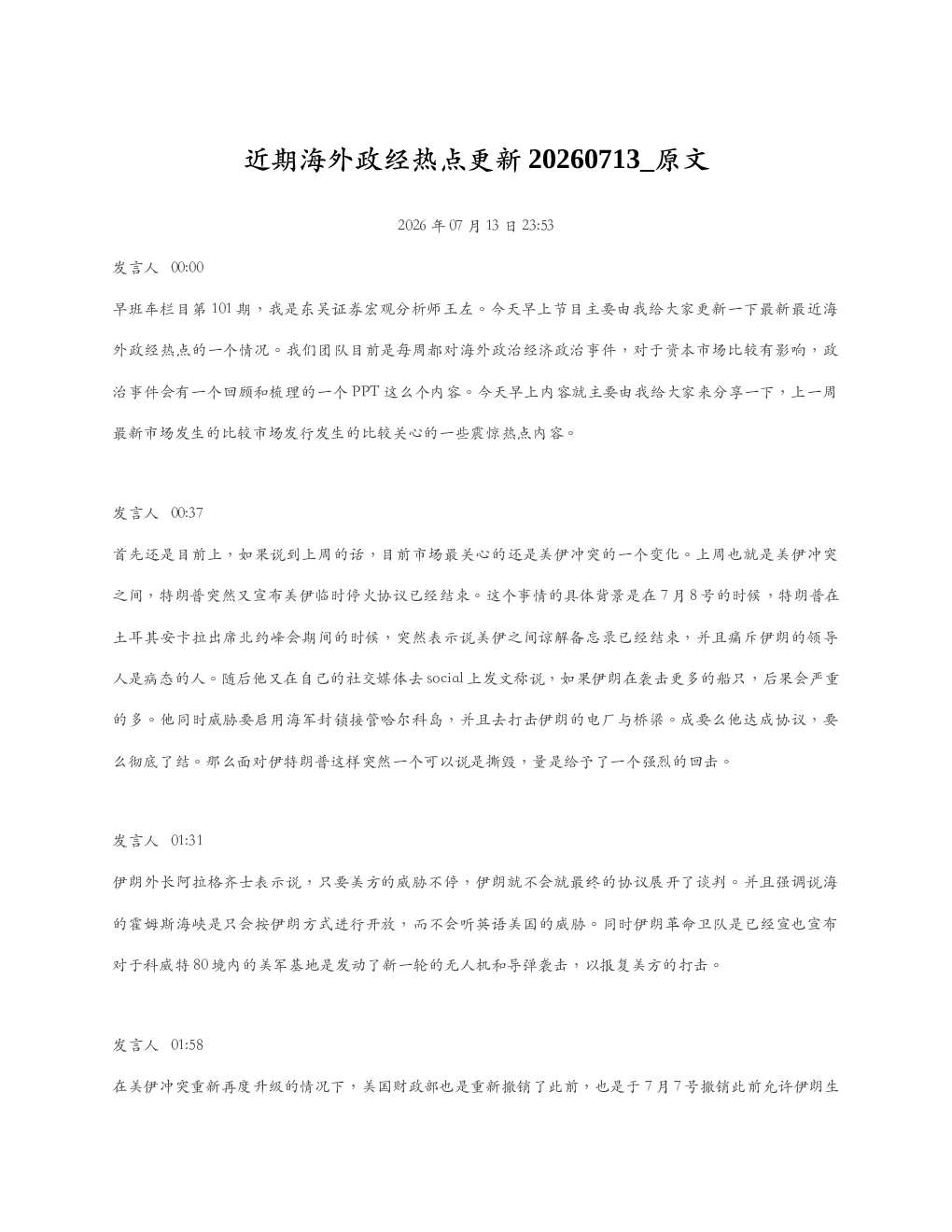 近期海外政经热点更新20260713_原文

2026年07月13日23:53

发言人 00:00

早班车栏目第101期，我是东吴证券宏观分析师王左。今天早上节目主要由我给大家更新一下最新最近海外政经热点的一个情况。我们团队目前是每周都对海外政治经济政治事件，对于资本市场比较有影响，政治事件会有一个回顾和梳理的一个PPT这么个内容。今天早上内容就主要由我给大家来分享一下，上一周最新市场发生的比较市场发行发生的比较关心的一些震惊热点内容。

发言人 00:37

首先还是目前上，如果说到上周的话，目前市场最关心的还是美伊冲突的一个变化。上周也就是美伊冲突之间，特朗普突然又宣布美伊临时停火协议已经结束。这个事情的具体背景是在7月8号的时候，特朗普在土耳其安卡拉出席北约峰会期间的时候，突然表示说美伊之间谅解备忘录已经结束，并且痛斥伊朗的领导人是病态的人。随后他又在自己的社交媒体去social上发文称说，如果伊朗在袭击更多的船只，后果会严重的多。他同时威胁要启用海军封锁接管哈尔科岛，并且去打击伊朗的电厂与桥梁。成要么他达成协议，要么彻底了结。那么面对伊特朗普这样突然一个可以说是撕毁，量是给予了一个强烈的回击。

发言人 01:31

伊朗外长阿拉格齐士表示说，只要美方的威胁不停，伊朗就不会就最终的协议展开了谈判。并且强调说海的霍姆斯海峡是只会按伊朗方式进行开放，而不会听英语美国的威胁。同时伊朗革命卫队是已经宣也宣布对于科威特80境内的美军基地是发动了新一轮的无人机和导弹袭击，以报复美方的打击。

发言人 01:58

在美伊冲突重新再度升级的情况下，美国财政部也是重新撤销了此前，也是于7月7号撤销此前允许伊朗生